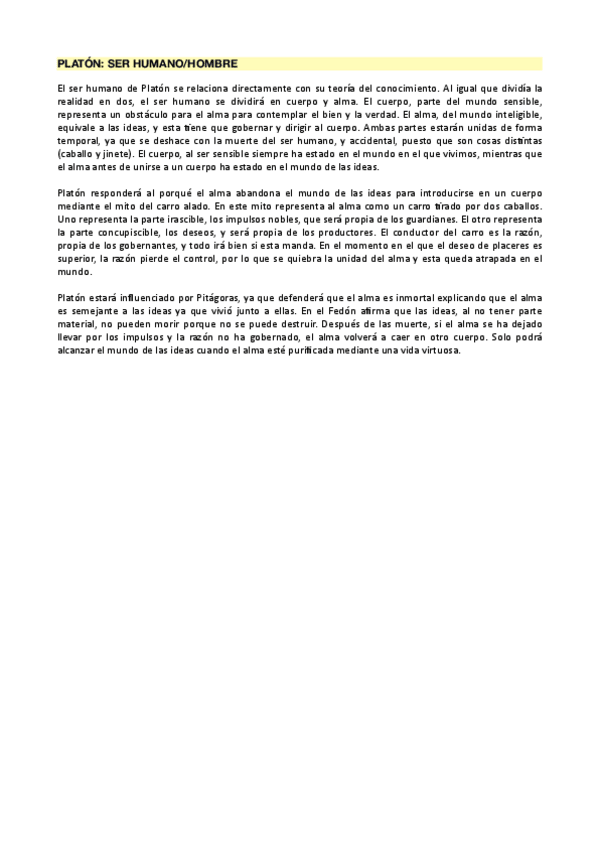 PLATÓN: SER HUMANO/HOMBRE

El ser humano de Platón se relaciona directamente con su teoría del conocimiento. Al igual que dividía la realidad en dos, el ser humano se dividirá en cuerpo y alma. El cuerpo, parte del mundo sensible, representa un obstáculo para el alma para contemplar el bien y la verdad. El alma, del mundo inteligible, equivale a las ideas, y esta tiene que gobernar y dirigir al cuerpo. Ambas partes estarán unidas de forma temporal, ya que se deshace con la muerte del ser humano, y accidental, puesto que son cosas distintas (caballo y jinete). El cuerpo, al ser sensible siempre ha estado en el mundo en el que vivimos, mientras que el alma antes de unirse a un cuerpo ha estado en el mundo de las ideas.

Platón responderá al porqué el alma abandona el mundo de las ideas para introducirse en un cuerpo mediante el mito del carro alado. En este mito representa al alma como un carro tirado por dos caballos. Uno representa la parte irascible, los impulsos nobles, que será propia de los guardianes. El otro representa la parte concupiscible, los deseos, y será propia de los productores. El conductor del carro es la razón, propia de los gobernantes, y todo irá bien si esta manda. En el momento en el que el deseo de placeres es superior, la razón pierde el control, por lo que se quiebra la unidad del alma y esta queda atrapada en el mundo.

Platón estará influenciado por Pitágoras, ya que defenderá que el alma es inmortal explicando que el alma es semejante a las ideas ya que vivió junto a ellas. En el Fedón afirma que las ideas, al no tener parte material, no pueden morir porque no se puede destruir. Después de las muerte, si el alma se ha dejado llevar por los impulsos y la razón no ha gobernado, el alma volverá a caer en otro cuerpo. Solo podrá alcanzar el mundo de las ideas cuando el alma esté purificada mediante una vida virtuosa.